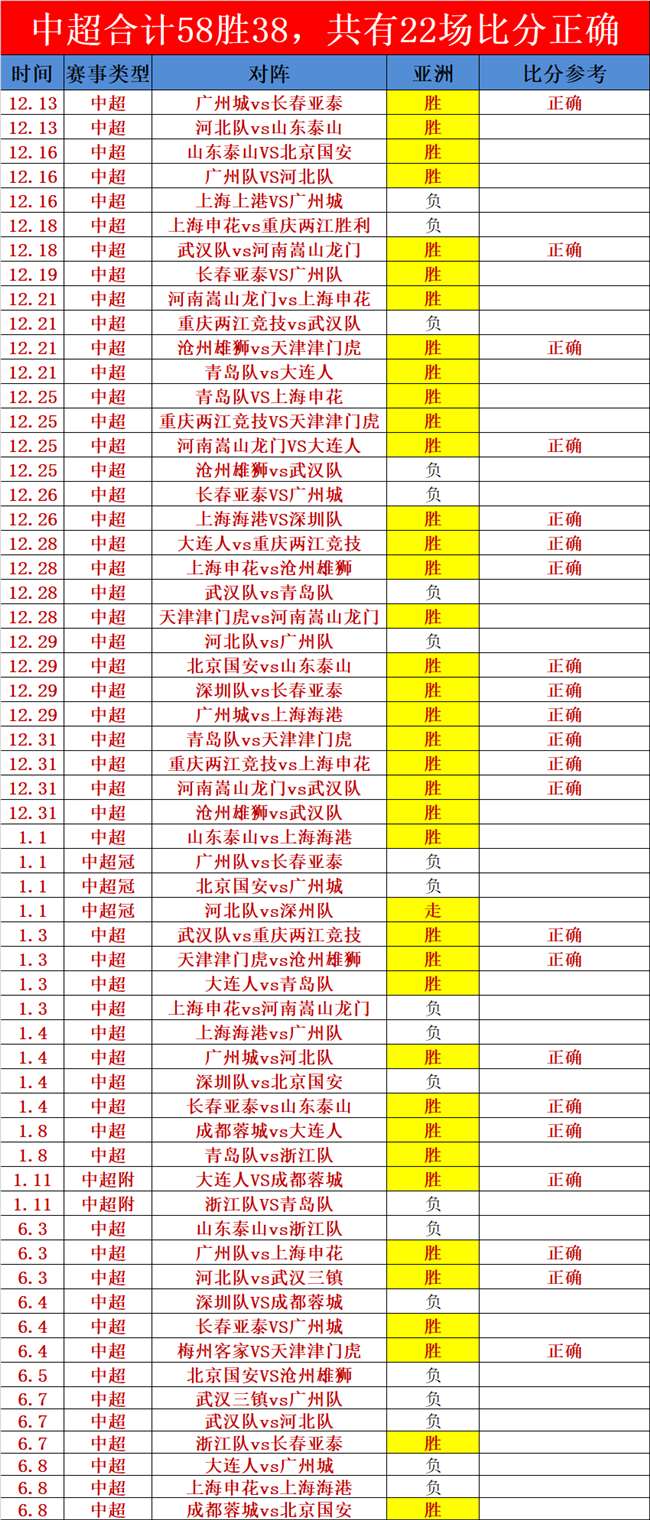 中超合计58胜38，共有22场比分正确

| 时间 | 赛事类型 | 对阵 | 亚洲 | 比分参考 |
|---|---|---|---|---|
| 12.13 | 中超 | 广州城vs长春亚泰 | 胜 | 正确 |
| 12.13 | 中超 | 河北队vs山东泰山 | 胜 | |
| 12.16 | 中超 | 山东泰山VS北京国安 | 胜 | |
| 12.16 | 中超 | 广州队VS河北队 | 胜 | |
| 12.16 | 中超 | 上海上港VS广州城 | 负 | |
| 12.18 | 中超 | 上海申花vs重庆两江胜利 | 负 | |
| 12.18 | 中超 | 武汉队vs河南嵩山龙门 | 胜 | 正确 |
| 12.19 | 中超 | 长春亚泰VS广州队 | 胜 | |
| 12.21 | 中超 | 河南嵩山龙门vs上海申花 | 胜 | |
| 12.21 | 中超 | 重庆两江竞技vs武汉队 | 负 | |
| 12.21 | 中超 | 沧州雄狮vs天津津门虎 | 胜 | 正确 |
| 12.21 | 中超 | 青岛队vs大连人 | 胜 | |
| 12.25 | 中超 | 青岛队VS上海申花 | 胜 | |
| 12.25 | 中超 | 重庆两江竞技VS天津津门虎 | 胜 | |
| 12.25 | 中超 | 河南嵩山龙门VS大连人 | 胜 | 正确 |
| 12.25 | 中超 | 沧州雄狮vs武汉队 | 负 | |
| 12.26 | 中超 | 长春亚泰VS广州城 | 负 | |
| 12.26 | 中超 | 上海海港VS深圳队 | 胜 | 正确 |
| 12.28 | 中超 | 大连人vs重庆两江竞技 | 胜 | 正确 |
| 12.28 | 中超 | 上海申花vs沧州雄狮 | 胜 | 正确 |
| 12.28 | 中超 | 武汉队vs青岛队 | 负 | |
| 12.28 | 中超 | 天津津门虎vs河南嵩山龙门 | 胜 | |
| 12.29 | 中超 | 河北队vs广州队 | 负 | |
| 12.29 | 中超 | 北京国安vs山东泰山 | 胜 | 正确 |
| 12.29 | 中超 | 深圳队vs长春亚泰 | 胜 | 正确 |
| 12.29 | 中超 | 广州城vs上海海港 | 胜 | 正确 |
| 12.31 | 中超 | 青岛队vs天津津门虎 | 胜 | 正确 |
| 12.31 | 中超 | 重庆两江竞技vs上海申花 | 胜 | 正确 |
| 12.31 | 中超 | 河南嵩山龙门vs武汉队 | 胜 | 正确 |
| 12.31 | 中超 | 沧州雄狮vs武汉队 | 胜 | |
| 1.1 | 中超 | 山东泰山vs上海海港 | 胜 | |
| 1.1 | 中超冠 | 广州队vs长春亚泰 | 负 | |
| 1.1 | 中超冠 | 北京国安vs广州城 | 负 | |
| 1.1 | 中超冠 | 河北队vs深圳队 | 走 | |
| 1.3 | 中超 | 武汉队vs重庆两江竞技 | 胜 | 正确 |
| 1.3 | 中超 | 天津津门虎vs沧州雄狮 | 胜 | 正确 |
| 1.3 | 中超 | 大连人vs青岛队 | 胜 | |
| 1.3 | 中超 | 上海申花vs河南嵩山龙门 | 负 | |
| 1.4 | 中超 | 上海海港vs广州队 | 负 | |
| 1.4 | 中超 | 广州城vs河北队 | 胜 | 正确 |
| 1.4 | 中超 | 深圳队vs北京国安 | 负 | |
| 1.4 | 中超 | 长春亚泰vs山东泰山 | 胜 | 正确 |
| 1.8 | 中超 | 成都蓉城vs大连人 | 胜 | 正确 |
| 1.8 | 中超 | 青岛队vs浙江队 | 胜 | |
| 1.11 | 中超附 | 大连人VS成都蓉城 | 胜 | 正确 |
| 1.11 | 中超附 | 浙江队VS青岛队 | 负 | |
| 6.3 | 中超 | 山东泰山vs浙江队 | 负 | |
| 6.3 | 中超 | 广州队vs上海申花 | 胜 | 正确 |
| 6.3 | 中超 | 河北队vs武汉三镇 | 胜 | 正确 |
| 6.4 | 中超 | 深圳队VS成都蓉城 | 负 | |
| 6.4 | 中超 | 长春亚泰VS广州城 | 胜 | |
| 6.4 | 中超 | 梅州客家VS天津津门虎 | 胜 | 正确 |
| 6.5 | 中超 | 北京国安VS沧州雄狮 | 负 | |
| 6.7 | 中超 | 武汉三镇vs广州队 | 负 | |
| 6.7 | 中超 | 武汉队vs河北队 | 负 | |
| 6.7 | 中超 | 浙江队vs长春亚泰 | 胜 | |
| 6.8 | 中超 | 大连人vs广州城 | 负 | |
| 6.8 | 中超 | 上海申花vs上海海港 | 负 | |
| 6.8 | 中超 | 成都蓉城vs北京国安 | 胜 | |